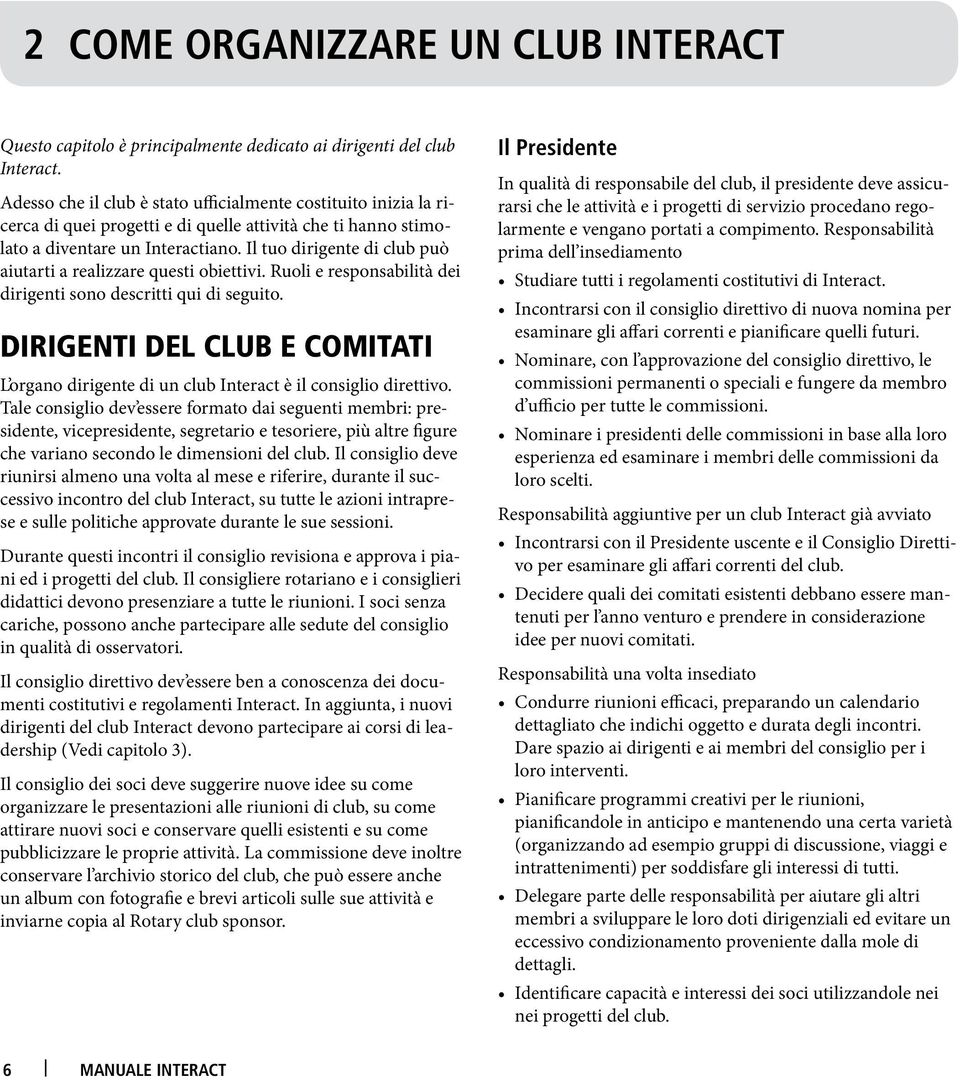 2 COME ORGANIZZARE UN CLUB INTERACT

Questo capitolo è principalmente dedicato ai dirigenti del club Interact.

Adesso che il club è stato ufficialmente costituito inizia la ricerca di quei progetti e di quelle attività che ti hanno stimolato a diventare un Interactiano. Il tuo dirigente di club può aiutarti a realizzare questi obiettivi. Ruoli e responsabilità dei dirigenti sono descritti qui di seguito.

DIRIGENTI DEL CLUB E COMITATI

L'organo dirigente di un club Interact è il consiglio direttivo. Tale consiglio dev'essere formato dai seguenti membri: presidente, vicepresidente, segretario e tesoriere, più altre figure che variano secondo le dimensioni del club. Il consiglio deve riunirsi almeno una volta al mese e riferire, durante il successivo incontro del club Interact, su tutte le azioni intraprese e sulle politiche approvate durante le sue sessioni.

Durante questi incontri il consiglio revisiona e approva i piani ed i progetti del club. Il consigliere rotariano e i consiglieri didattici devono presenziare a tutte le riunioni. I soci senza cariche, possono anche partecipare alle sedute del consiglio in qualità di osservatori.

Il consiglio direttivo dev'essere ben a conoscenza dei documenti costitutivi e regolamenti Interact. In aggiunta, i nuovi dirigenti del club Interact devono partecipare ai corsi di leadership (Vedi capitolo 3).

Il consiglio dei soci deve suggerire nuove idee su come organizzare le presentazioni alle riunioni di club, su come attirare nuovi soci e conservare quelli esistenti e su come pubblicizzare le proprie attività. La commissione deve inoltre conservare l'archivio storico del club, che può essere anche un album con fotografie e brevi articoli sulle sue attività e inviarne copia al Rotary club sponsor.

Il Presidente

In qualità di responsabile del club, il presidente deve assicurarsi che le attività e i progetti di servizio procedano regolarmente e vengano portati a compimento. Responsabilità prima dell'insediamento

• Studiare tutti i regolamenti costitutivi di Interact.
• Incontrarsi con il consiglio direttivo di nuova nomina per esaminare gli affari correnti e pianificare quelli futuri.
• Nominare, con l'approvazione del consiglio direttivo, le commissioni permanenti o speciali e fungere da membro d'ufficio per tutte le commissioni.
• Nominare i presidenti delle commissioni in base alla loro esperienza ed esaminare i membri delle commissioni da loro scelti.

Responsabilità aggiuntive per un club Interact già avviato

• Incontrarsi con il Presidente uscente e il Consiglio Direttivo per esaminare gli affari correnti del club.
• Decidere quali dei comitati esistenti debbano essere mantenuti per l'anno venturo e prendere in considerazione idee per nuovi comitati.

Responsabilità una volta insediato

• Condurre riunioni efficaci, preparando un calendario dettagliato che indichi oggetto e durata degli incontri. Dare spazio ai dirigenti e ai membri del consiglio per i loro interventi.
• Pianificare programmi creativi per le riunioni, pianificandole in anticipo e mantenendo una certa varietà (organizzando ad esempio gruppi di discussione, viaggi e intrattenimenti) per soddisfare gli interessi di tutti.
• Delegare parte delle responsabilità per aiutare gli altri membri a sviluppare le loro doti dirigenziali ed evitare un eccessivo condizionamento proveniente dalla mole di dettagli.
• Identificare capacità e interessi dei soci utilizzandole nei nei progetti del club.

6 MANUALE INTERACT